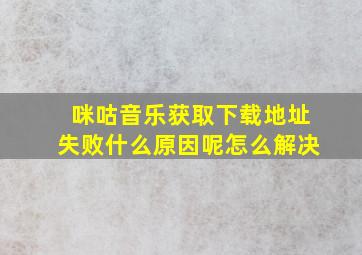 咪咕音乐获取下载地址失败什么原因呢怎么解决